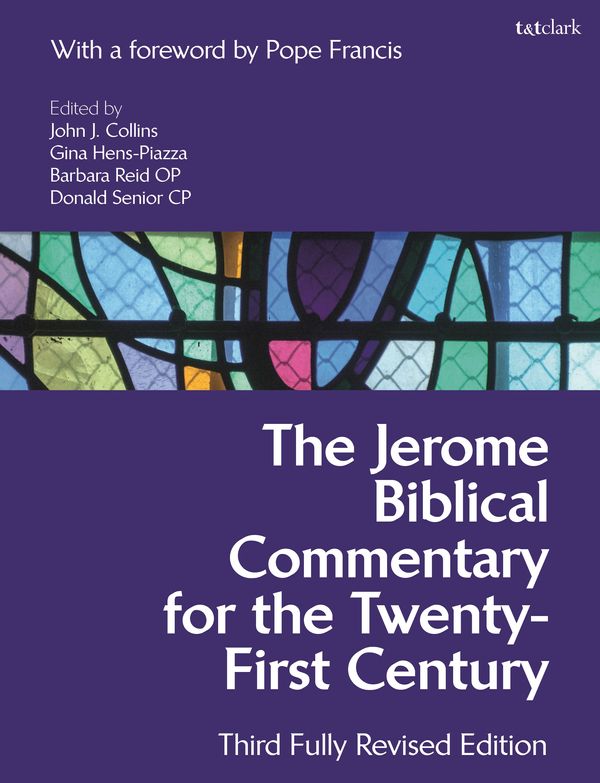 t&tclark

With a foreword by Pope Francis

Edited by
John J. Collins
Gina Hens-Piazza
Barbara Reid OP
Donald Senior CP

The Jerome Biblical Commentary for the Twenty-First Century

Third Fully Revised Edition